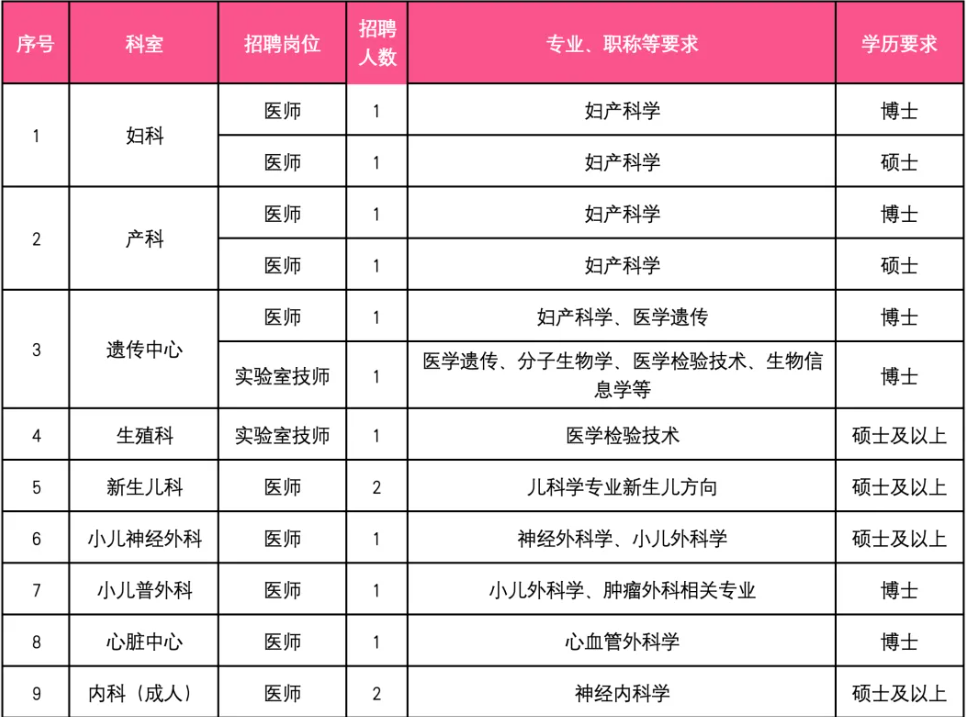 | 序号 | 科室 | 招聘岗位 | 招聘人数 | 专业、职称等要求 | 学历要求 |
|---|---|---|---|---|---|
| 1 | 妇科 | 医师 | 1 | 妇产科学 | 博士 |
|  |  | 医师 | 1 | 妇产科学 | 硕士 |
| 2 | 产科 | 医师 | 1 | 妇产科学 | 博士 |
|  |  | 医师 | 1 | 妇产科学 | 硕士 |
| 3 | 遗传中心 | 医师 | 1 | 妇产科学、医学遗传 | 博士 |
|  |  | 实验室技师 | 1 | 医学遗传、分子生物学、医学检验技术、生物信息学等 | 博士 |
| 4 | 生殖科 | 实验室技师 | 1 | 医学检验技术 | 硕士及以上 |
| 5 | 新生儿科 | 医师 | 2 | 儿科学专业新生儿方向 | 硕士及以上 |
| 6 | 小儿神经外科 | 医师 | 1 | 神经外科学、小儿外科学 | 硕士及以上 |
| 7 | 小儿普外科 | 医师 | 1 | 小儿外科学、肿瘤外科相关专业 | 博士 |
| 8 | 心脏中心 | 医师 | 1 | 心血管外科学 | 博士 |
| 9 | 内科（成人） | 医师 | 2 | 神经内科学 | 硕士及以上 |